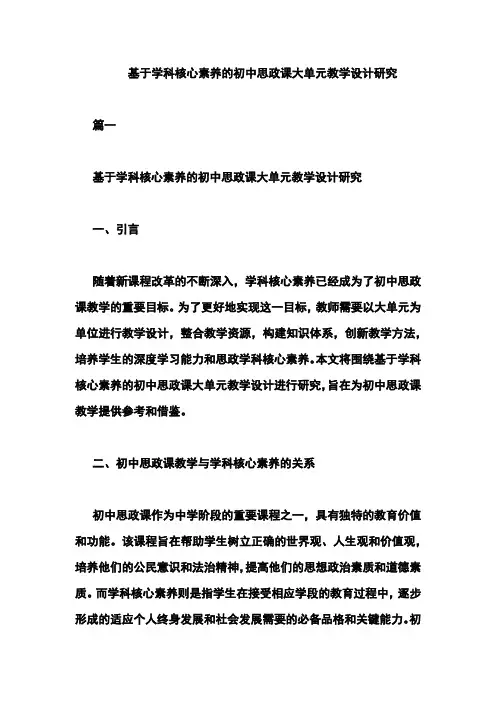 基于学科核心素养的初中思政课大单元教学设计研究

篇一

基于学科核心素养的初中思政课大单元教学设计研究

一、引言

随着新课程改革的不断深入，学科核心素养已经成为了初中思政课教学的重要目标。为了更好地实现这一目标，教师需要以大单元为单位进行教学设计，整合教学资源，构建知识体系，创新教学方法，培养学生的深度学习能力和思政学科核心素养。本文将围绕基于学科核心素养的初中思政课大单元教学设计进行研究，旨在为初中思政课教学提供参考和借鉴。

二、初中思政课教学与学科核心素养的关系

初中思政课作为中学阶段的重要课程之一，具有独特的教育价值和功能。该课程旨在帮助学生树立正确的世界观、人生观和价值观，培养他们的公民意识和法治精神，提高他们的思想政治素质和道德素质。而学科核心素养则是指学生在接受相应学段的教育过程中，逐步形成的适应个人终身发展和社会发展需要的必备品格和关键能力。初